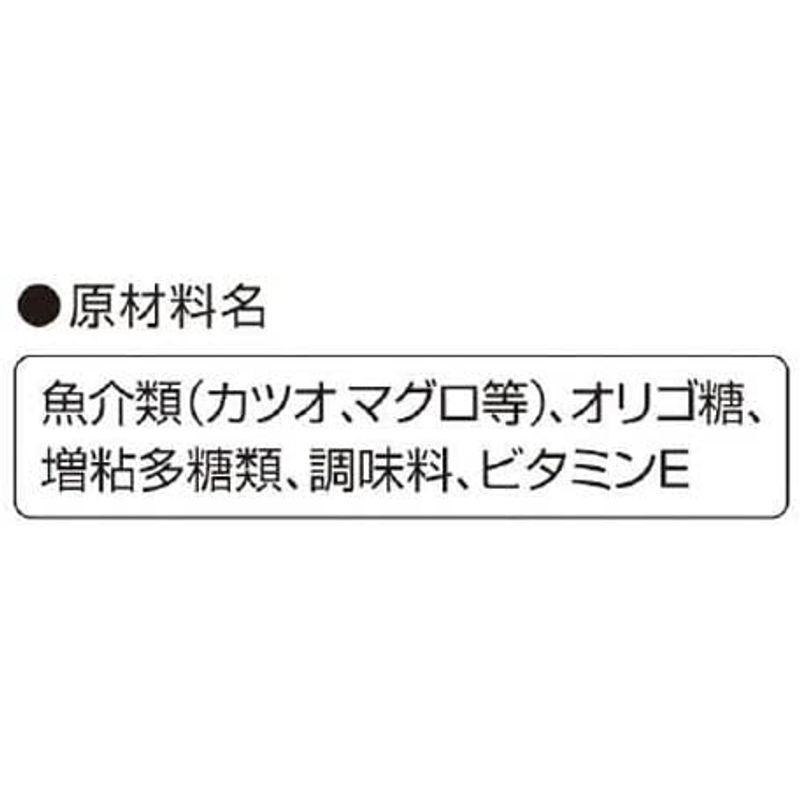 ●原材料名

魚介類(カツオ、マグロ等)、オリゴ糖、増粘多糖類、調味料、ビタミンE